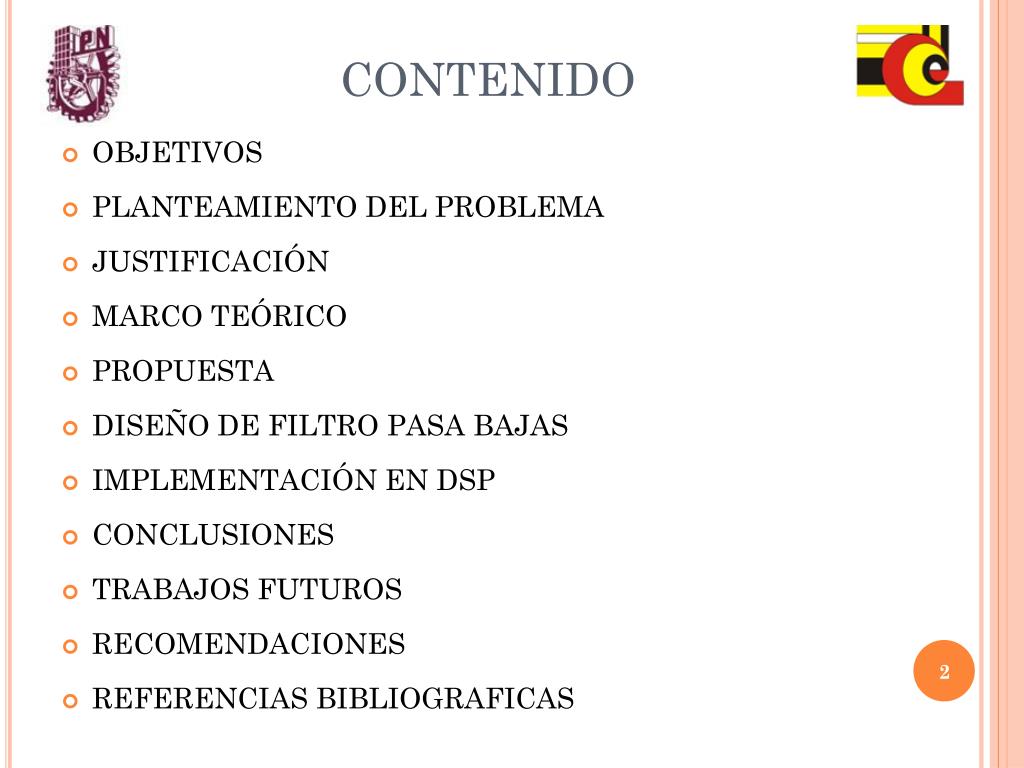 IPN

CONTENIDO

OBJETIVOS

PLANTEAMIENTO DEL PROBLEMA

JUSTIFICACIÓN

MARCO TEÓRICO

PROPUESTA

DISEÑO DE FILTRO PASA BAJAS

IMPLEMENTACIÓN EN DSP

CONCLUSIONES

TRABAJOS FUTUROS

RECOMENDACIONES

REFERENCIAS BIBLIOGRAFICAS

2